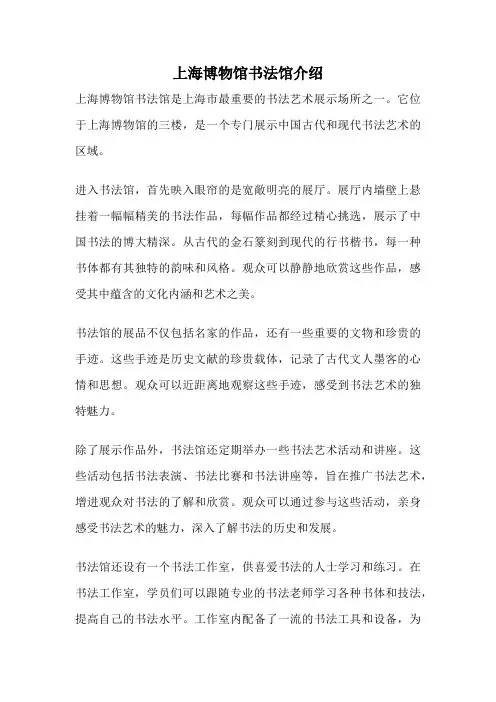 上海博物馆书法馆介绍

上海博物馆书法馆是上海市最重要的书法艺术展示场所之一。它位于上海博物馆的三楼，是一个专门展示中国古代和现代书法艺术的区域。

进入书法馆，首先映入眼帘的是宽敞明亮的展厅。展厅内墙壁上悬挂着一幅幅精美的书法作品，每幅作品都经过精心挑选，展示了中国书法的博大精深。从古代的金石篆刻到现代的行书楷书，每一种书体都有其独特的韵味和风格。观众可以静静地欣赏这些作品，感受其中蕴含的文化内涵和艺术之美。

书法馆的展品不仅包括名家的作品，还有一些重要的文物和珍贵的手迹。这些手迹是历史文献的珍贵载体，记录了古代文人墨客的心情和思想。观众可以近距离地观察这些手迹，感受到书法艺术的独特魅力。

除了展示作品外，书法馆还定期举办一些书法艺术活动和讲座。这些活动包括书法表演、书法比赛和书法讲座等，旨在推广书法艺术，增进观众对书法的了解和欣赏。观众可以通过参与这些活动，亲身感受书法艺术的魅力，深入了解书法的历史和发展。

书法馆还设有一个书法工作室，供喜爱书法的人士学习和练习。在书法工作室，学员们可以跟随专业的书法老师学习各种书体和技法，提高自己的书法水平。工作室内配备了一流的书法工具和设备，为